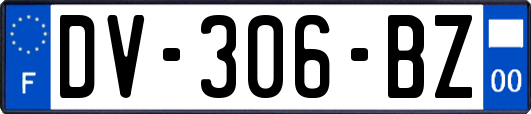 F
DV-306-BZ
00